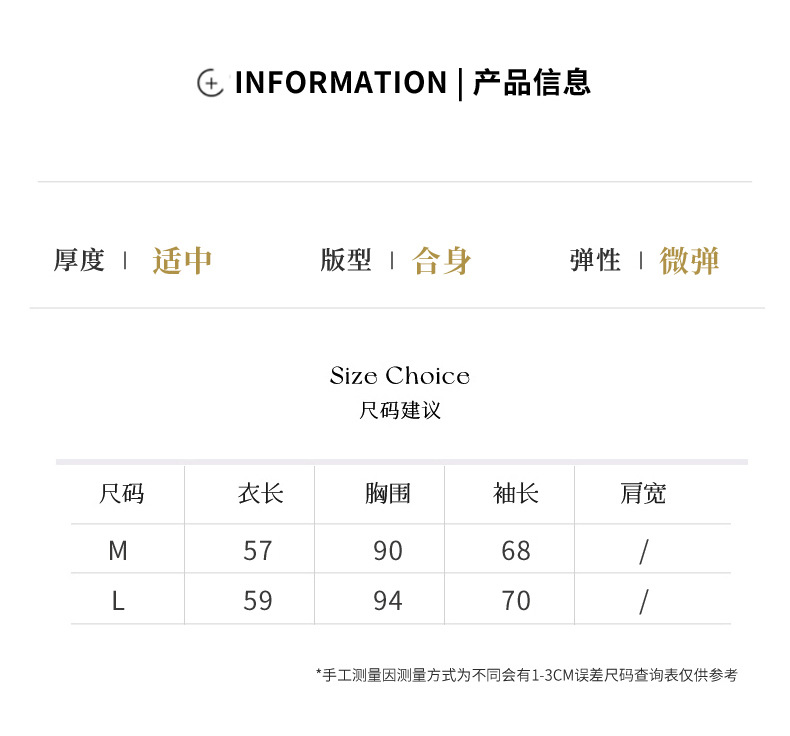 INFORMATION | 产品信息

厚度 | 适中 版型 | 合身 弹性 | 微弹

Size Choice
尺码建议

| 尺码 | 衣长 | 胸围 | 袖长 | 肩宽 |
|---|---|---|---|---|
| M | 57 | 90 | 68 | / |
| L | 59 | 94 | 70 | / |

*手工测量因测量方式为不同会有1-3CM误差尺码查询表仅供参考